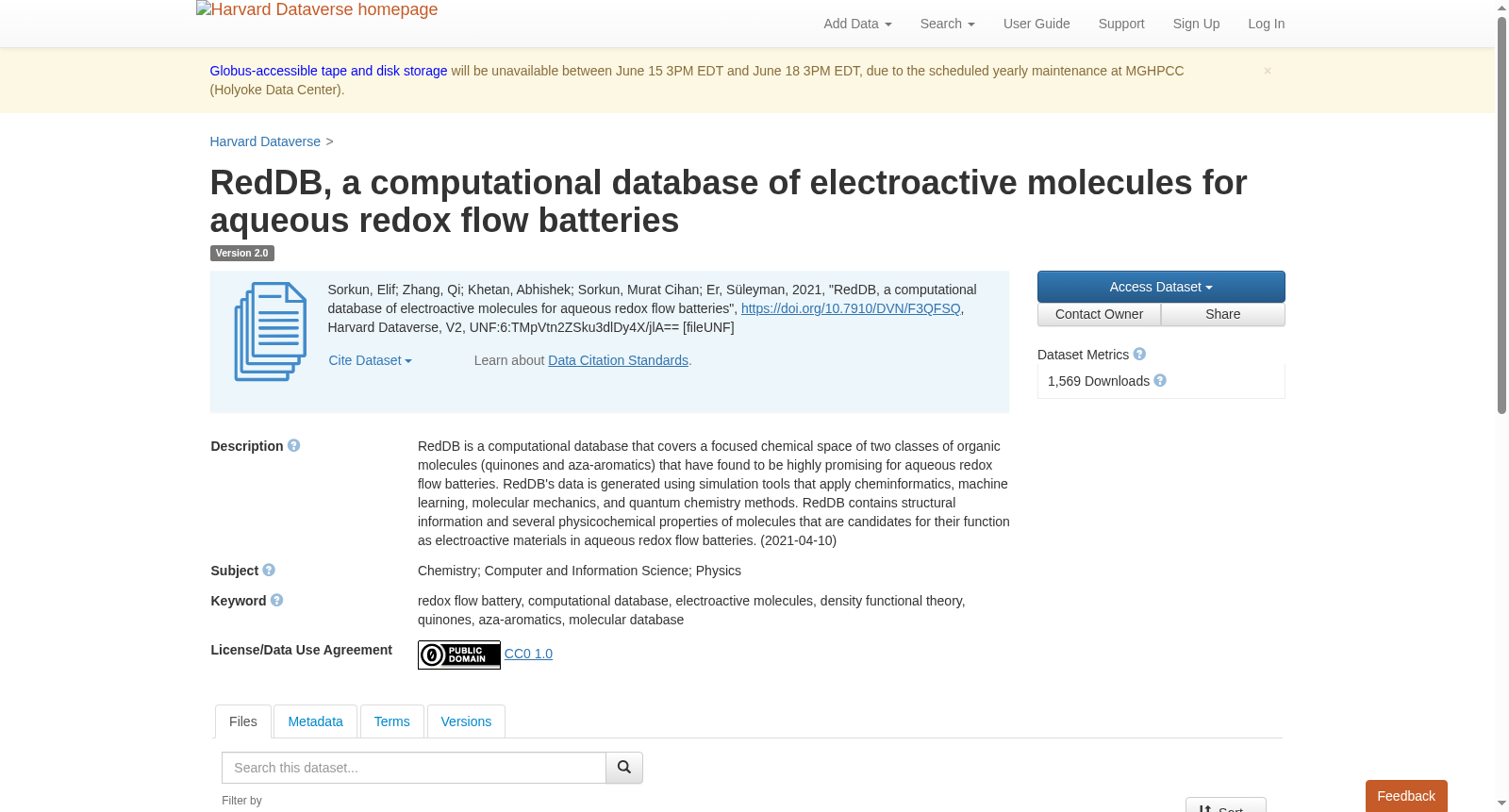 Harvard Dataverse homepage

Add Data Search User Guide Support Sign Up Log In

Globus-accessible tape and disk storage will be unavailable between June 15 3PM EDT and June 18 3PM EDT, due to the scheduled yearly maintenance at MGHPCC (Holyoke Data Center).

×

Harvard Dataverse >

RedDB, a computational database of electroactive molecules for aqueous redox flow batteries

Version 2.0

Sorkun, Elif; Zhang, Qi; Khetan, Abhishek; Sorkun, Murat Cihan; Er, Süleyman, 2021, "RedDB, a computational database of electroactive molecules for aqueous redox flow batteries", https://doi.org/10.7910/DVN/F3QFSQ, Harvard Dataverse, V2, UNF:6:TMpVtn2ZSku3dlDy4X/jlA== [fileUNF]

Cite Dataset

Learn about Data Citation Standards.

Access Dataset

Contact Owner

Share

Dataset Metrics

1,569 Downloads

Description

RedDB is a computational database that covers a focused chemical space of two classes of organic molecules (quinones and aza-aromatics) that have found to be highly promising for aqueous redox flow batteries. RedDB's data is generated using simulation tools that apply cheminformatics, machine learning, molecular mechanics, and quantum chemistry methods. RedDB contains structural information and several physicochemical properties of molecules that are candidates for their function as electroactive materials in aqueous redox flow batteries. (2021-04-10)

Subject

Chemistry; Computer and Information Science; Physics

Keyword

redox flow battery, computational database, electroactive molecules, density functional theory, quinones, aza-aromatics, molecular database

License/Data Use Agreement

PUBLIC DOMAIN CC0 1.0

Files Metadata Terms Versions

Search this dataset...

Filter by

Sort

Feedback